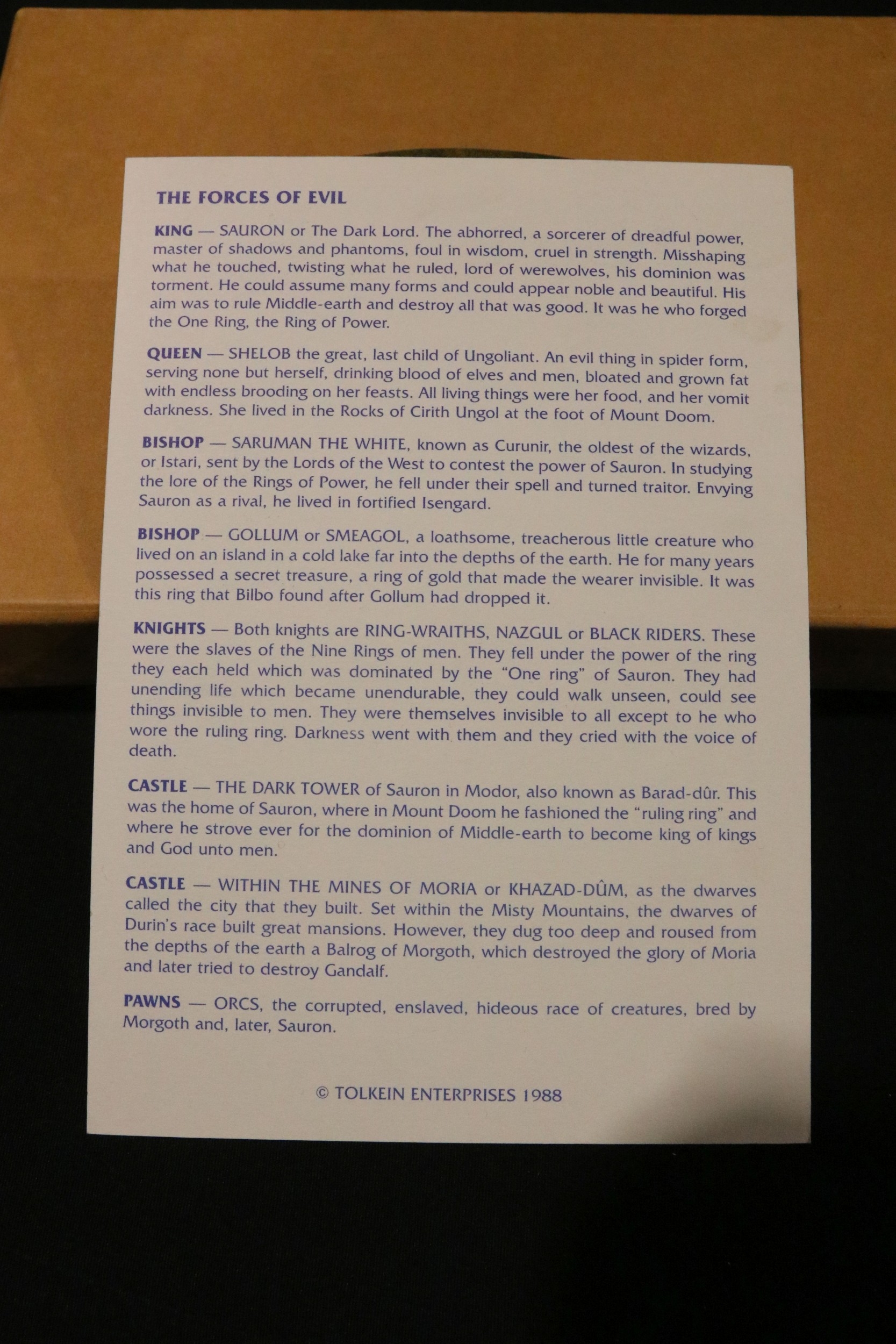 THE FORCES OF EVIL

KING — SAURON or The Dark Lord. The abhorred, a sorcerer of dreadful power, master of shadows and phantoms, foul in wisdom, cruel in strength. Misshaping what he touched, twisting what he ruled, lord of werewolves, his dominion was torment. He could assume many forms and could appear noble and beautiful. His aim was to rule Middle-earth and destroy all that was good. It was he who forged the One Ring, the Ring of Power.

QUEEN — SHELOB the great, last child of Ungoliant. An evil thing in spider form, serving none but herself, drinking blood of elves and men, bloated and grown fat with endless brooding on her feasts. All living things were her food, and her vomit darkness. She lived in the Rocks of Cirith Ungol at the foot of Mount Doom.

BISHOP — SARUMAN THE WHITE, known as Curunir, the oldest of the wizards, or Istari, sent by the Lords of the West to contest the power of Sauron. In studying the lore of the Rings of Power, he fell under their spell and turned traitor. Envying Sauron as a rival, he lived in fortified Isengard.

BISHOP — GOLLUM or SMEAGOL, a loathsome, treacherous little creature who lived on an island in a cold lake far into the depths of the earth. He for many years possessed a secret treasure, a ring of gold that made the wearer invisible. It was this ring that Bilbo found after Gollum had dropped it.

KNIGHTS — Both knights are RING-WRAITHS, NAZGUL or BLACK RIDERS. These were the slaves of the Nine Rings of men. They fell under the power of the ring they each held which was dominated by the "One ring" of Sauron. They had unending life which became unendurable, they could walk unseen, could see things invisible to men. They were themselves invisible to all except to he who wore the ruling ring. Darkness went with them and they cried with the voice of death.

CASTLE — THE DARK TOWER of Sauron in Modor, also known as Barad-dûr. This was the home of Sauron, where in Mount Doom he fashioned the "ruling ring" and where he strove ever for the dominion of Middle-earth to become king of kings and God unto men.

CASTLE — WITHIN THE MINES OF MORIA or KHAZAD-DÛM, as the dwarves called the city that they built. Set within the Misty Mountains, the dwarves of Durin's race built great mansions. However, they dug too deep and roused from the depths of the earth a Balrog of Morgoth, which destroyed the glory of Moria and later tried to destroy Gandalf.

PAWNS — ORCS, the corrupted, enslaved, hideous race of creatures, bred by Morgoth and, later, Sauron.

© TOLKEIN ENTERPRISES 1988